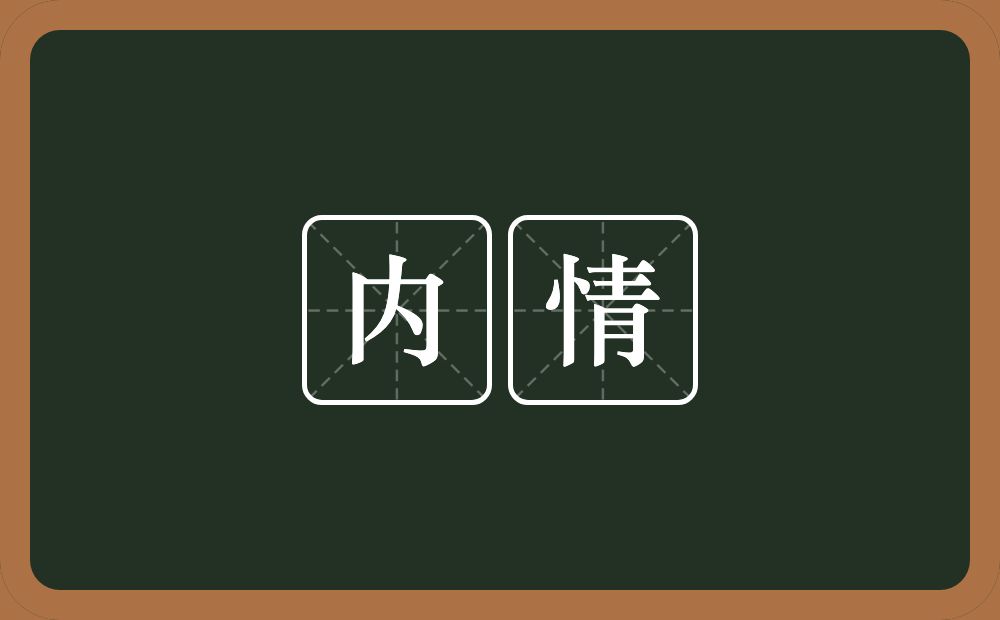 内情